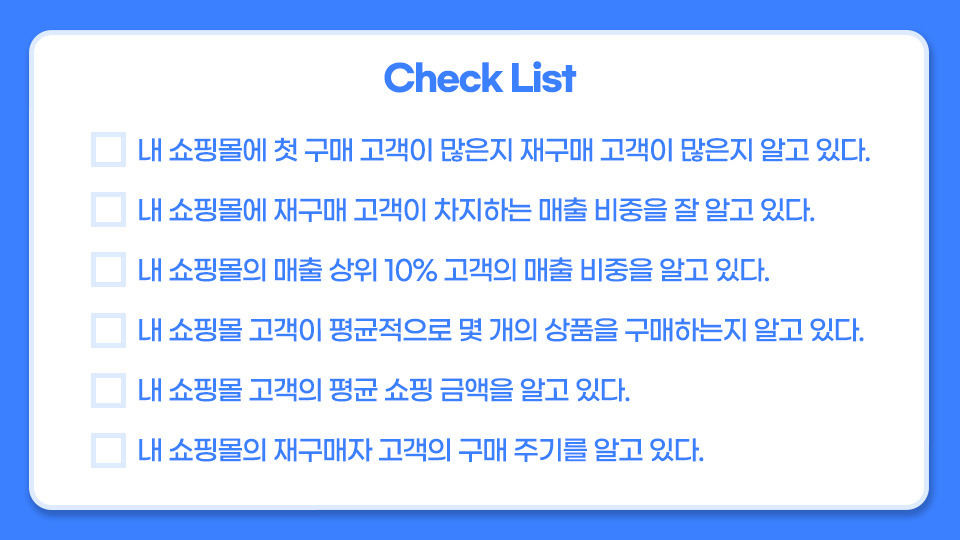 Check List

☐ 내 쇼핑몰에 첫 구매 고객이 많은지 재구매 고객이 많은지 알고 있다.
☐ 내 쇼핑몰에 재구매 고객이 차지하는 매출 비중을 잘 알고 있다.
☐ 내 쇼핑몰의 매출 상위 10% 고객의 매출 비중을 알고 있다.
☐ 내 쇼핑몰 고객이 평균적으로 몇 개의 상품을 구매하는지 알고 있다.
☐ 내 쇼핑몰 고객의 평균 쇼핑 금액을 알고 있다.
☐ 내 쇼핑몰의 재구매자 고객의 구매 주기를 알고 있다.